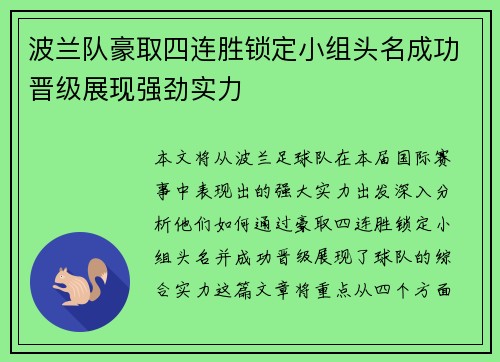 波兰队豪取四连胜锁定小组头名成功晋级展现强劲实力

本文将从波兰足球队在本届国际赛事中表现出的强大实力出发深入分析他们如何通过豪取四连胜锁定小组头名并成功晋级展现了球队的综合实力这篇文章将重点从四个方面